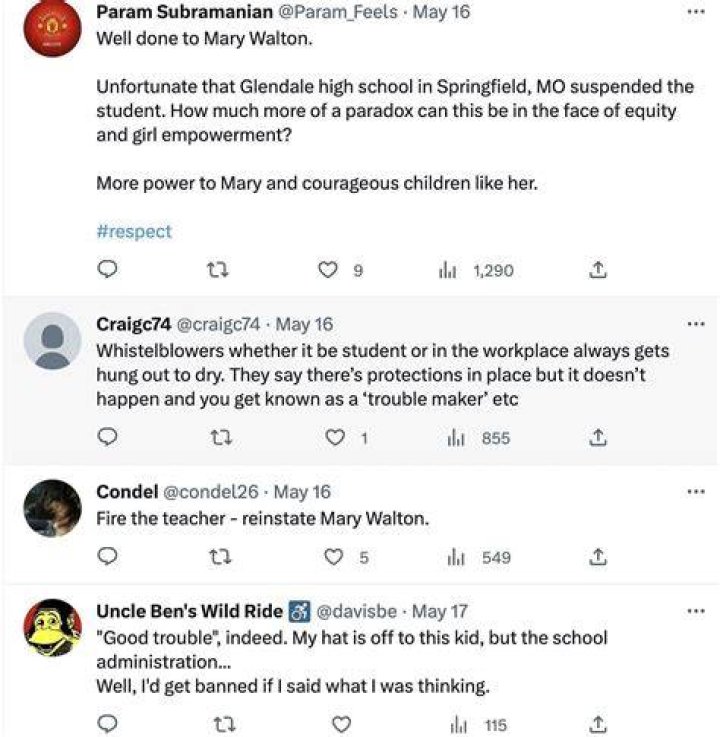 Param Subramanian @Param_Feels · May 16
Well done to Mary Walton.

Unfortunate that Glendale high school in Springfield, MO suspended the student. How much more of a paradox can this be in the face of equity and girl empowerment?

More power to Mary and courageous children like her.

#respect

9 1,290

Craigc74 @craigc74 · May 16
Whistelblowers whether it be student or in the workplace always gets hung out to dry. They say there's protections in place but it doesn't happen and you get known as a 'trouble maker' etc

1 855

Condel @condel26 · May 16
Fire the teacher - reinstate Mary Walton.

5 549

Uncle Ben's Wild Ride @davisbe · May 17
"Good trouble", indeed. My hat is off to this kid, but the school administration...
Well, I'd get banned if I said what I was thinking.

115